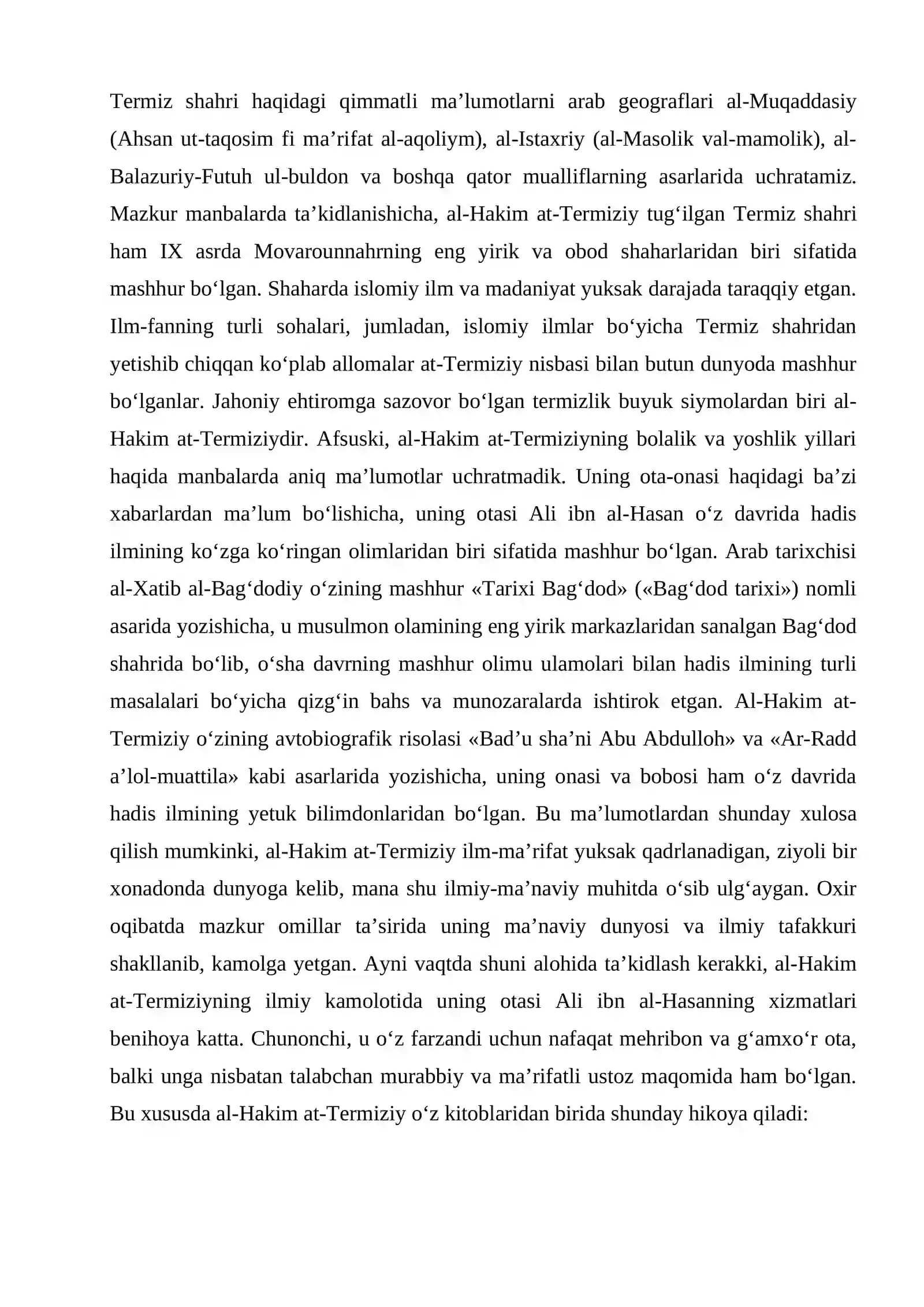 Termiz shahri haqidagi qimmatli ma'lumotlarni arab geograflari al-Muqaddasiy (Ahsan ut-taqosim fi ma'rifat al-aqoliym), al-Istaxriy (al-Masolik val-mamolik), al-Balazuriy-Futuh ul-buldon va boshqa qator mualliflarning asarlarida uchratamiz. Mazkur manbalarda ta'kidlanishicha, al-Hakim at-Termiziy tug'ilgan Termiz shahri ham IX asrda Movarounnahrning eng yirik va obod shaharlaridan biri sifatida mashhur bo'lgan. Shaharda islomiy ilm va madaniyat yuksak darajada taraqqiy etgan. Ilm-fanning turli sohalari, jumladan, islomiy ilmlar bo'yicha Termiz shahridan yetishib chiqqan ko'plab allomalar at-Termiziy nisbasi bilan butun dunyoda mashhur bo'lganlar. Jahoniy ehtiromga sazovor bo'lgan termizlik buyuk siymolardan biri al-Hakim at-Termiziydir. Afsuski, al-Hakim at-Termiziyning bolalik va yoshlik yillari haqida manbalarda aniq ma'lumotlar uchratmadik. Uning ota-onasi haqidagi ba'zi xabarlardan ma'lum bo'lishicha, uning otasi Ali ibn al-Hasan o'z davrida hadis ilmining ko'zga ko'ringan olimlaridan biri sifatida mashhur bo'lgan. Arab tarixchisi al-Xatib al-Bag'dodiy o'zining mashhur «Tarixi Bag'dod» («Bag'dod tarixi») nomli asarida yozishicha, u musulmon olamining eng yirik markazlaridan sanalgan Bag'dod shahrida bo'lib, o'sha davrning mashhur olimu ulamolari bilan hadis ilmining turli masalalari bo'yicha qizg'in bahs va munozaralarda ishtirok etgan. Al-Hakim at-Termiziy o'zining avtobiografik risolasi «Bad'u sha'ni Abu Abdulloh» va «Ar-Radd a'lol-muattila» kabi asarlarida yozishicha, uning onasi va bobosi ham o'z davrida hadis ilmining yetuk bilimdonlaridan bo'lgan. Bu ma'lumotlardan shunday xulosa qilish mumkinki, al-Hakim at-Termiziy ilm-ma'rifat yuksak qadrlanadigan, ziyoli bir xonadonda dunyoga kelib, mana shu ilmiy-ma'naviy muhitda o'sib ulg'aygan. Oxir oqibatda mazkur omillar ta'sirida uning ma'naviy dunyosi va ilmiy tafakkuri shakllanib, kamolga yetgan. Ayni vaqtda shuni alohida ta'kidlash kerakki, al-Hakim at-Termiziyning ilmiy kamolotida uning otasi Ali ibn al-Hasanning xizmatlari benihoya katta. Chunonchi, u o'z farzandi uchun nafaqat mehribon va g'amxo'r ota, balki unga nisbatan talabchan murabbiy va ma'rifatli ustoz maqomida ham bo'lgan. Bu xususda al-Hakim at-Termiziy o'z kitoblaridan birida shunday hikoya qiladi: